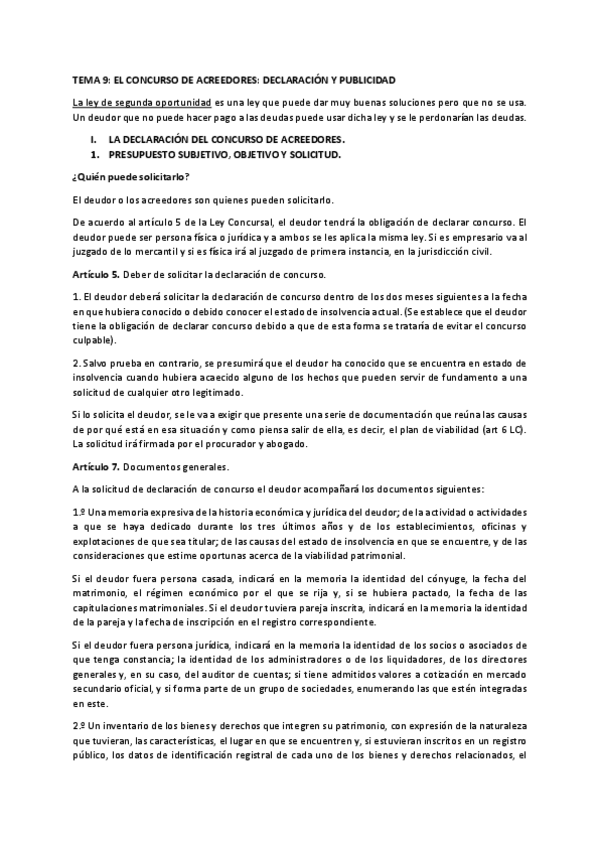 TEMA 9: EL CONCURSO DE ACREEDORES: DECLARACIÓN Y PUBLICIDAD

La ley de segunda oportunidad es una ley que puede dar muy buenas soluciones pero que no se usa. Un deudor que no puede hacer pago a las deudas puede usar dicha ley y se le perdonarían las deudas.

I. LA DECLARACIÓN DEL CONCURSO DE ACREEDORES.
1. PRESUPUESTO SUBJETIVO, OBJETIVO Y SOLICITUD.

¿Quién puede solicitarlo?

El deudor o los acreedores son quienes pueden solicitarlo.

De acuerdo al artículo 5 de la Ley Concursal, el deudor tendrá la obligación de declarar concurso. El deudor puede ser persona física o jurídica y a ambos se les aplica la misma ley. Si es empresario va al juzgado de lo mercantil y si es física irá al juzgado de primera instancia, en la jurisdicción civil.

Artículo 5. Deber de solicitar la declaración de concurso.

1. El deudor deberá solicitar la declaración de concurso dentro de los dos meses siguientes a la fecha en que hubiera conocido o debido conocer el estado de insolvencia actual. (Se establece que el deudor tiene la obligación de declarar concurso debido a que de esta forma se trataría de evitar el concurso culpable).

2. Salvo prueba en contrario, se presumirá que el deudor ha conocido que se encuentra en estado de insolvencia cuando hubiera acaecido alguno de los hechos que pueden servir de fundamento a una solicitud de cualquier otro legitimado.

Si lo solicita el deudor, se le va a exigir que presente una serie de documentación que reúna las causas de por qué está en esa situación y como piensa salir de ella, es decir, el plan de viabilidad (art 6 LC). La solicitud irá firmada por el procurador y abogado.

Artículo 7. Documentos generales.

A la solicitud de declaración de concurso el deudor acompañará los documentos siguientes:

1.º Una memoria expresiva de la historia económica y jurídica del deudor; de la actividad o actividades a que se haya dedicado durante los tres últimos años y de los establecimientos, oficinas y explotaciones de que sea titular; de las causas del estado de insolvencia en que se encuentre, y de las consideraciones que estime oportunas acerca de la viabilidad patrimonial.

Si el deudor fuera persona casada, indicará en la memoria la identidad del cónyuge, la fecha del matrimonio, el régimen económico por el que se rija y, si se hubiera pactado, la fecha de las capitulaciones matrimoniales. Si el deudor tuviera pareja inscrita, indicará en la memoria la identidad de la pareja y la fecha de inscripción en el registro correspondiente.

Si el deudor fuera persona jurídica, indicará en la memoria la identidad de los socios o asociados de que tenga constancia; la identidad de los administradores o de los liquidadores, de los directores generales y, en su caso, del auditor de cuentas; si tiene admitidos valores a cotización en mercado secundario oficial, y si forma parte de un grupo de sociedades, enumerando las que estén integradas en este.

2.º Un inventario de los bienes y derechos que integren su patrimonio, con expresión de la naturaleza que tuvieran, las características, el lugar en que se encuentren y, si estuvieran inscritos en un registro público, los datos de identificación registral de cada uno de los bienes y derechos relacionados, el